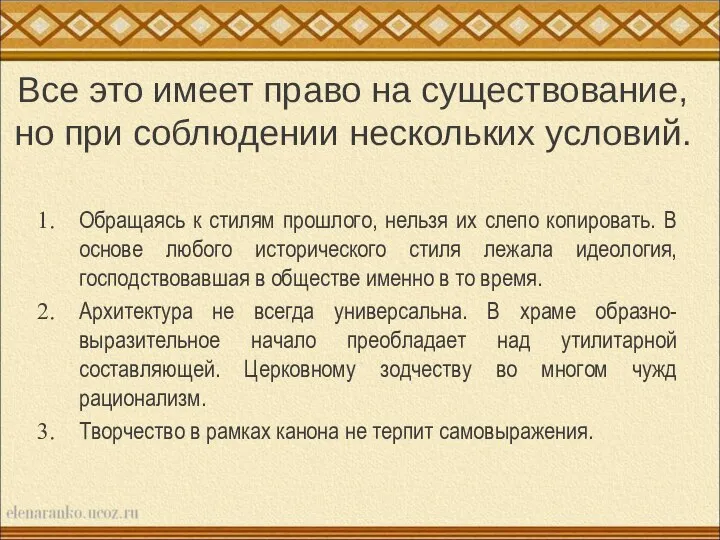 Все это имеет право на существование, но при соблюдении нескольких условий.

1. Обращаясь к стилям прошлого, нельзя их слепо копировать. В основе любого исторического стиля лежала идеология, господствовавшая в обществе именно в то время.
2. Архитектура не всегда универсальна. В храме образно-выразительное начало преобладает над утилитарной составляющей. Церковному зодчеству во многом чужд рационализм.
3. Творчество в рамках канона не терпит самовыражения.

elenaranko.ucoz.ru